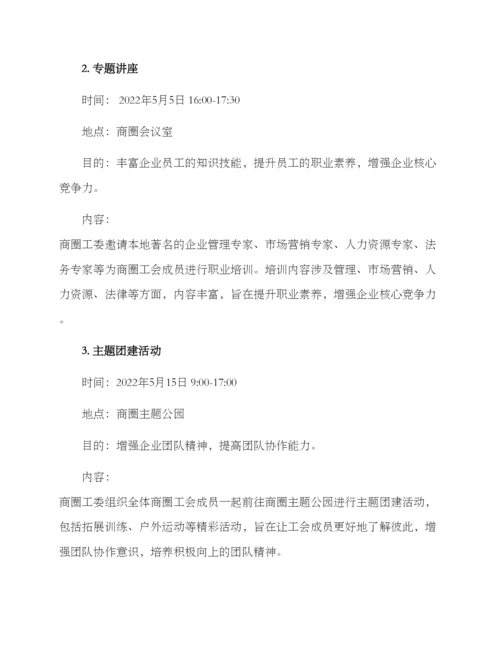 2. 专题讲座

时间：2022年5月5日 16:00-17:30

地点：商圈会议室

目的：丰富企业员工的知识技能，提升员工的职业素养，增强企业核心竞争力。

内容：

商圈工委邀请本地著名的企业管理专家、市场营销专家、人力资源专家、法务专家等为商圈工会成员进行职业培训。培训内容涉及管理、市场营销、人力资源、法律等方面，内容丰富，旨在提升职业素养，增强企业核心竞争力。

3. 主题团建活动

时间：2022年5月15日 9:00-17:00

地点：商圈主题公园

目的：增强企业团队精神，提高团队协作能力。

内容：

商圈工委组织全体商圈工会成员一起前往商圈主题公园进行主题团建活动，包括拓展训练、户外运动等精彩活动，旨在让工会成员更好地了解彼此，增强团队协作意识，培养积极向上的团队精神。